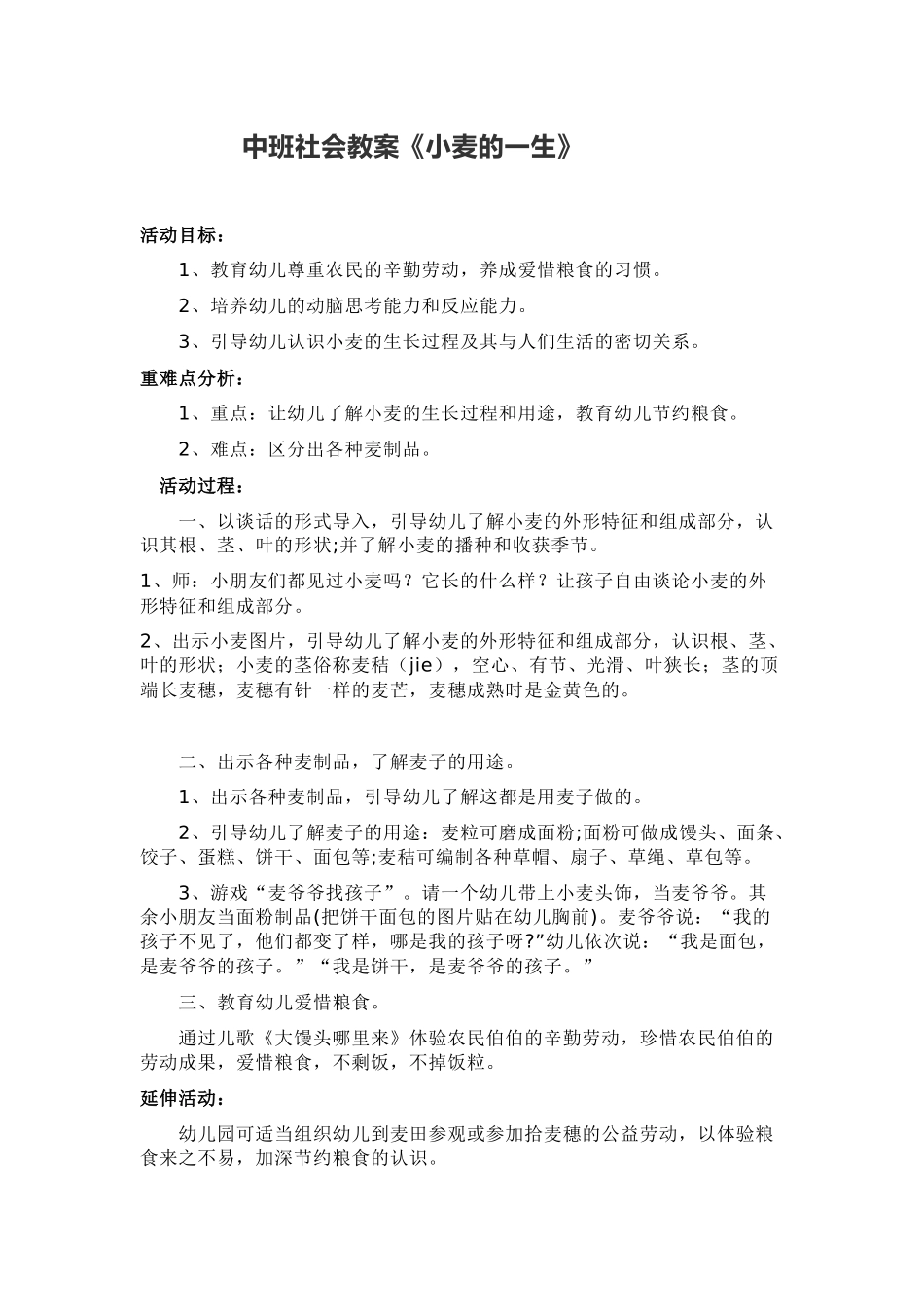 中班社会教案《小麦的一生》

活动目标：

1、教育幼儿尊重农民的辛勤劳动，养成爱惜粮食的习惯。

2、培养幼儿的动脑思考能力和反应能力。

3、引导幼儿认识小麦的生长过程及其与人们生活的密切关系。

重难点分析：

1、重点：让幼儿了解小麦的生长过程和用途，教育幼儿节约粮食。

2、难点：区分出各种麦制品。

活动过程：

一、以谈话的形式导入，引导幼儿了解小麦的外形特征和组成部分，认识其根、茎、叶的形状;并了解小麦的播种和收获季节。

1、师：小朋友们都见过小麦吗？它长的什么样？让孩子自由谈论小麦的外形特征和组成部分。

2、出示小麦图片，引导幼儿了解小麦的外形特征和组成部分，认识根、茎、叶的形状；小麦的茎俗称麦秸（jie），空心、有节、光滑、叶狭长；茎的顶端长麦穗，麦穗有针一样的麦芒，麦穗成熟时是金黄色的。

二、出示各种麦制品，了解麦子的用途。

1、出示各种麦制品，引导幼儿了解这都是用麦子做的。

2、引导幼儿了解麦子的用途：麦粒可磨成面粉;面粉可做成馒头、面条、饺子、蛋糕、饼干、面包等;麦秸可编制各种草帽、扇子、草绳、草包等。

3、游戏“麦爷爷找孩子”。请一个幼儿带上小麦头饰，当麦爷爷。其余小朋友当面粉制品(把饼干面包的图片贴在幼儿胸前)。麦爷爷说：“我的孩子不见了，他们都变了样，哪是我的孩子呀?”幼儿依次说：“我是面包，是麦爷爷的孩子。”“我是饼干，是麦爷爷的孩子。”

三、教育幼儿爱惜粮食。

通过儿歌《大馒头哪里来》体验农民伯伯的辛勤劳动，珍惜农民伯伯的劳动成果，爱惜粮食，不剩饭，不掉饭粒。

延伸活动：

幼儿园可适当组织幼儿到麦田参观或参加拾麦穗的公益劳动，以体验粮食来之不易，加深节约粮食的认识。